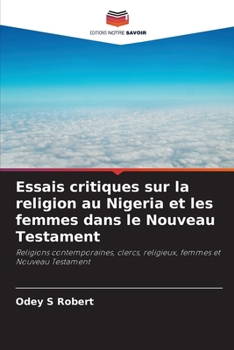 EDITIONS NOTRE SAVOIR

Essais critiques sur la religion au Nigeria et les femmes dans le Nouveau Testament

Religions contemporaines, clercs, religieux, femmes et Nouveau Testament

Odey S Robert